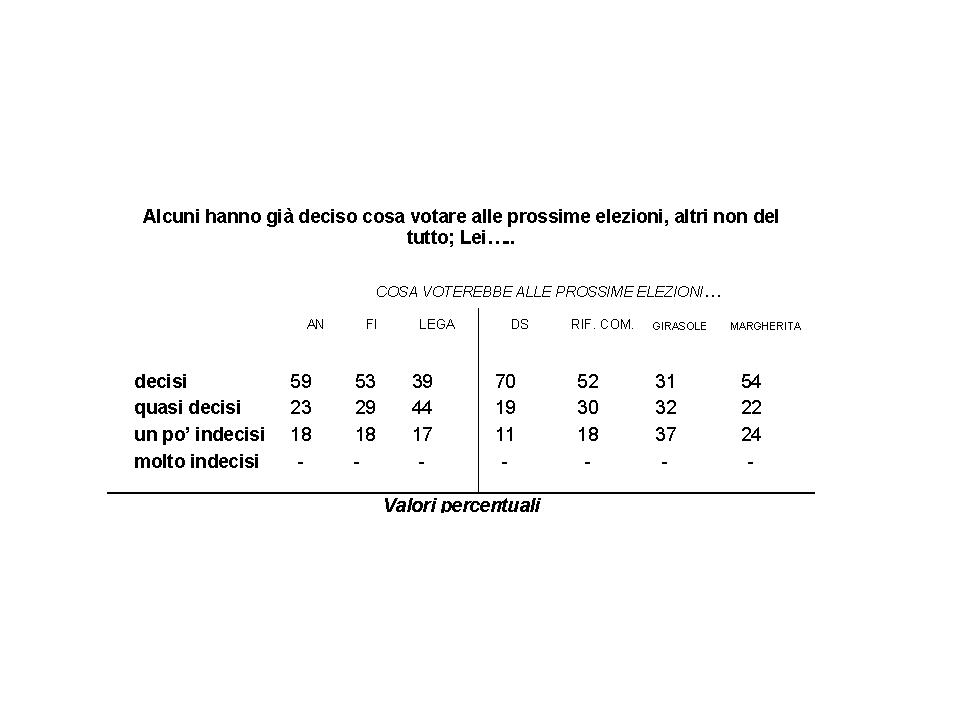 Alcuni hanno già deciso cosa votare alle prossime elezioni, altri non del tutto; Lei…..

COSA VOTEREBBE ALLE PROSSIME ELEZIONI…

| | AN | FI | LEGA | DS | RIF. COM. | GIRASOLE | MARGHERITA |
|---|---|---|---|---|---|---|---|
| decisi | 59 | 53 | 39 | 70 | 52 | 31 | 54 |
| quasi decisi | 23 | 29 | 44 | 19 | 30 | 32 | 22 |
| un po' indecisi | 18 | 18 | 17 | 11 | 18 | 37 | 24 |
| molto indecisi | - | - | - | - | - | - | - |

Valori percentuali